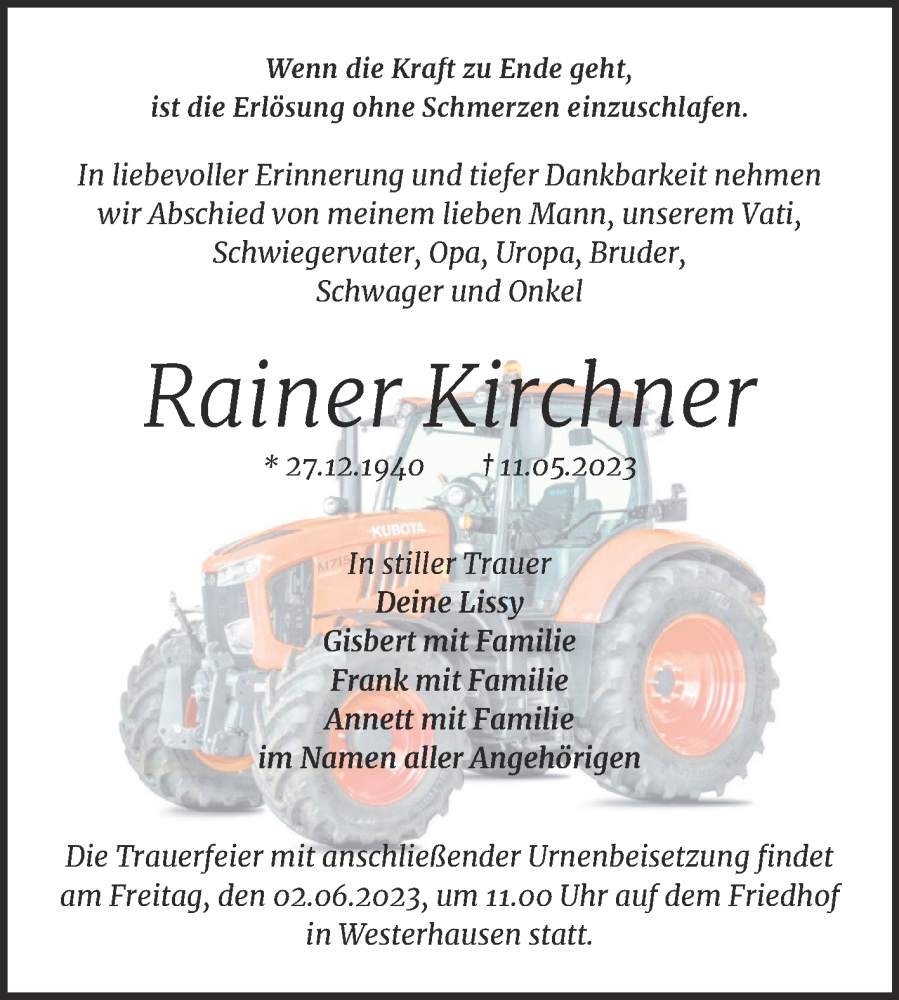 Wenn die Kraft zu Ende geht,
ist die Erlösung ohne Schmerzen einzuschlafen.

In liebevoller Erinnerung und tiefer Dankbarkeit nehmen wir Abschied von meinem lieben Mann, unserem Vati, Schwiegervater, Opa, Uropa, Bruder, Schwager und Onkel

Rainer Kirchner

* 27.12.1940 † 11.05.2023

KUBOTA

In stiller Trauer
Deine Lissy
Gisbert mit Familie
Frank mit Familie
Annett mit Familie
im Namen aller Angehörigen

Die Trauerfeier mit anschließender Urnenbeisetzung findet am Freitag, den 02.06.2023, um 11.00 Uhr auf dem Friedhof in Westerhausen statt.